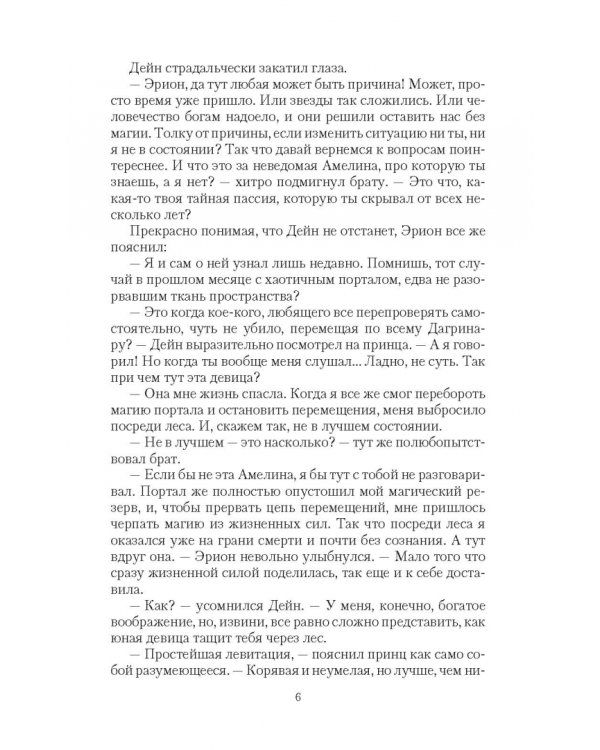 Дейн страдальчески закатил глаза.

— Эрион, да тут любая может быть причина! Может, просто время уже пришло. Или звезды так сложились. Или человечество богам надоело, и они решили оставить нас без магии. Толку от причины, если изменить ситуацию ни ты, ни я не в состоянии? Так что давай вернемся к вопросам поинтереснее. И что это за неведомая Амелина, про которую ты знаешь, а я нет? — хитро подмигнул брату. — Это что, какая-то твоя тайная пассия, которую ты скрывал от всех несколько лет?

Прекрасно понимая, что Дейн не отстанет, Эрион все же пояснил:

— Я и сам о ней узнал лишь недавно. Помнишь, тот случай в прошлом месяце с хаотичным порталом, едва не разорвавшим ткань пространства?

— Это когда кое-кого, любящего все перепроверять самостоятельно, чуть не убило, перемещая по всему Дагринару? — Дейн выразительно посмотрел на принца. — А я говорил! Но когда ты вообще меня слушал... Ладно, не суть. Так при чем тут эта девица?

— Она мне жизнь спасла. Когда я все же смог перебороть магию портала и остановить перемещения, меня выбросило посреди леса. И, скажем так, не в лучшем состоянии.

— Не в лучшем — это насколько? — тут же полюбопытствовал брат.

— Если бы не эта Амелина, я бы тут с тобой не разговаривал. Портал же полностью опустошил мой магический резерв, и, чтобы прервать цепь перемещений, мне пришлось черпать магию из жизненных сил. Так что посреди леса я оказался уже на грани смерти и почти без сознания. А тут вдруг она. — Эрион невольно улыбнулся. — Мало того что сразу жизненной силой поделилась, так еще и к себе доставила.

— Как? — усомнился Дейн. — У меня, конечно, богатое воображение, но, извини, все равно сложно представить, как юная девица тащит тебя через лес.

— Простейшая левитация, — пояснил принц как само собой разумеющееся. — Корявая и неумелая, но лучше, чем ни-

6